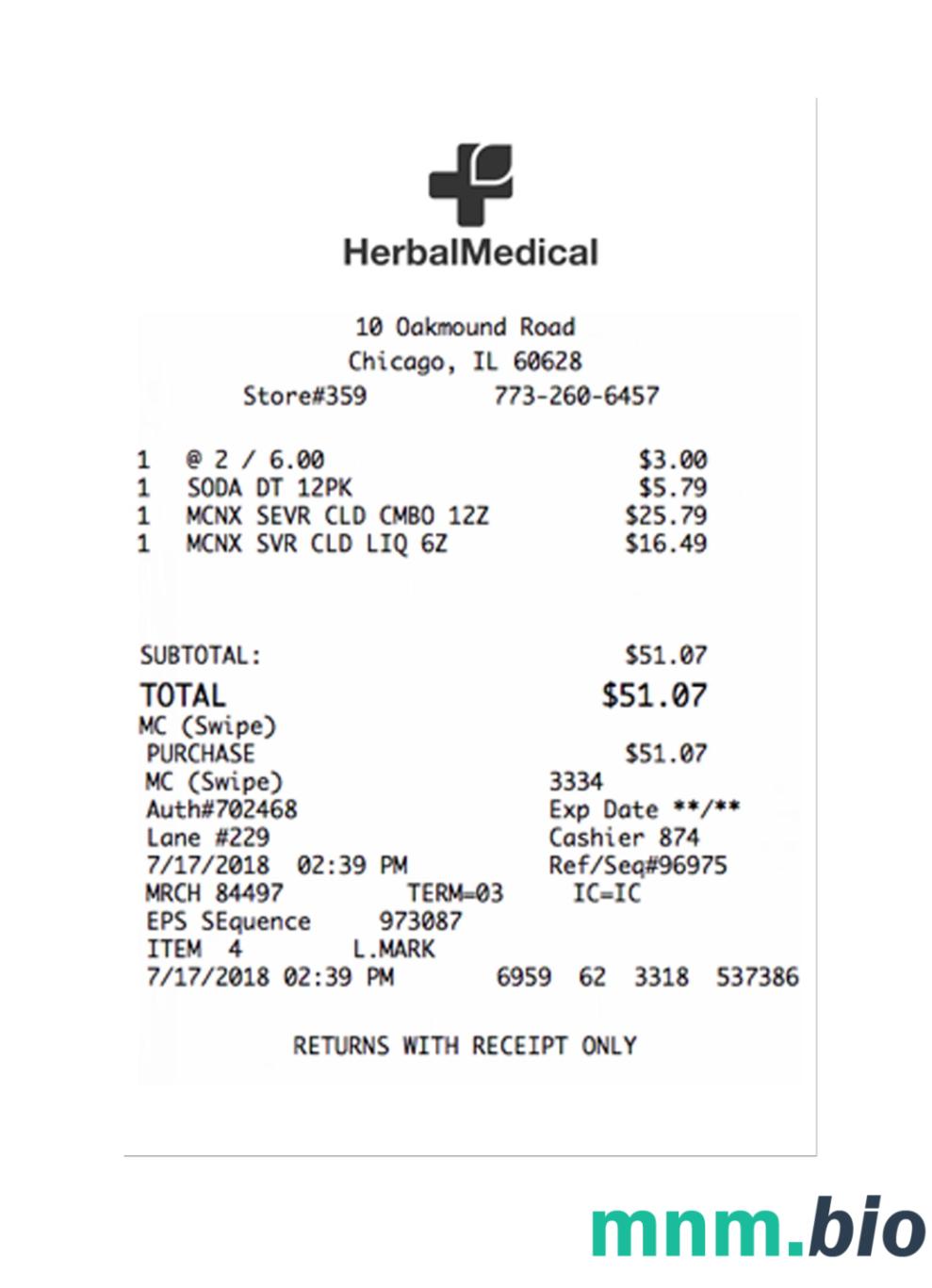 HerbalMedical

10 Oakmound Road
Chicago, IL 60628
Store#359 773-260-6457

1 @ 2 / 6.00 $3.00
1 SODA DT 12PK $5.79
1 MCNX SEVR CLD CMBO 12Z $25.79
1 MCNX SVR CLD LIQ 6Z $16.49

SUBTOTAL: $51.07
TOTAL $51.07
MC (Swipe)
PURCHASE $51.07
MC (Swipe) 3334
Auth#702468 Exp Date **/**
Lane #229 Cashier 874
7/17/2018 02:39 PM Ref/Seq#96975
MRCH 84497 TERM=03 IC=IC
EPS SEquence 973087
ITEM 4 L.MARK
7/17/2018 02:39 PM 6959 62 3318 537386

RETURNS WITH RECEIPT ONLY

mnm.bio